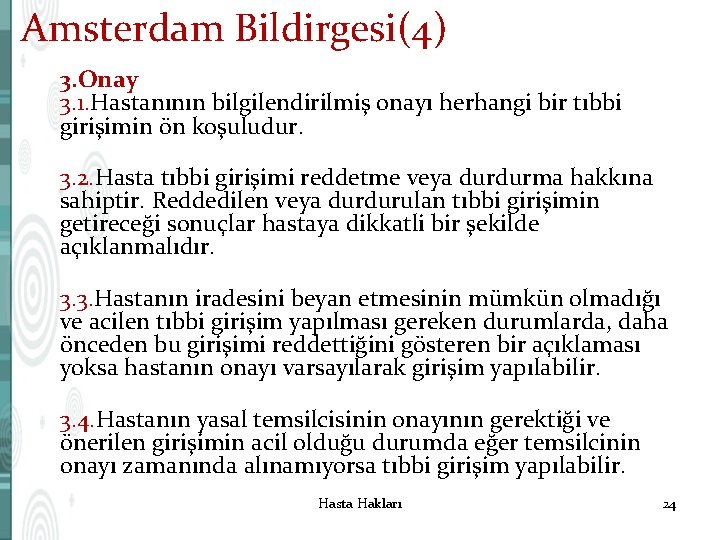 Amsterdam Bildirgesi(4)

3.Onay
3.1.Hastanının bilgilendirilmiş onayı herhangi bir tıbbi girişimin ön koşuludur.

3.2.Hasta tıbbi girişimi reddetme veya durdurma hakkına sahiptir. Reddedilen veya durdurulan tıbbi girişimin getireceği sonuçlar hastaya dikkatli bir şekilde açıklanmalıdır.

3.3.Hastanın iradesini beyan etmesinin mümkün olmadığı ve acilen tıbbi girişim yapılması gereken durumlarda, daha önceden bu girişimi reddettiğini gösteren bir açıklaması yoksa hastanın onayı varsayılarak girişim yapılabilir.

3.4.Hastanın yasal temsilcisinin onayının gerektiği ve önerilen girişimin acil olduğu durumda eğer temsilcinin onayı zamanında alınamıyorsa tıbbi girişim yapılabilir.

Hasta Hakları

24